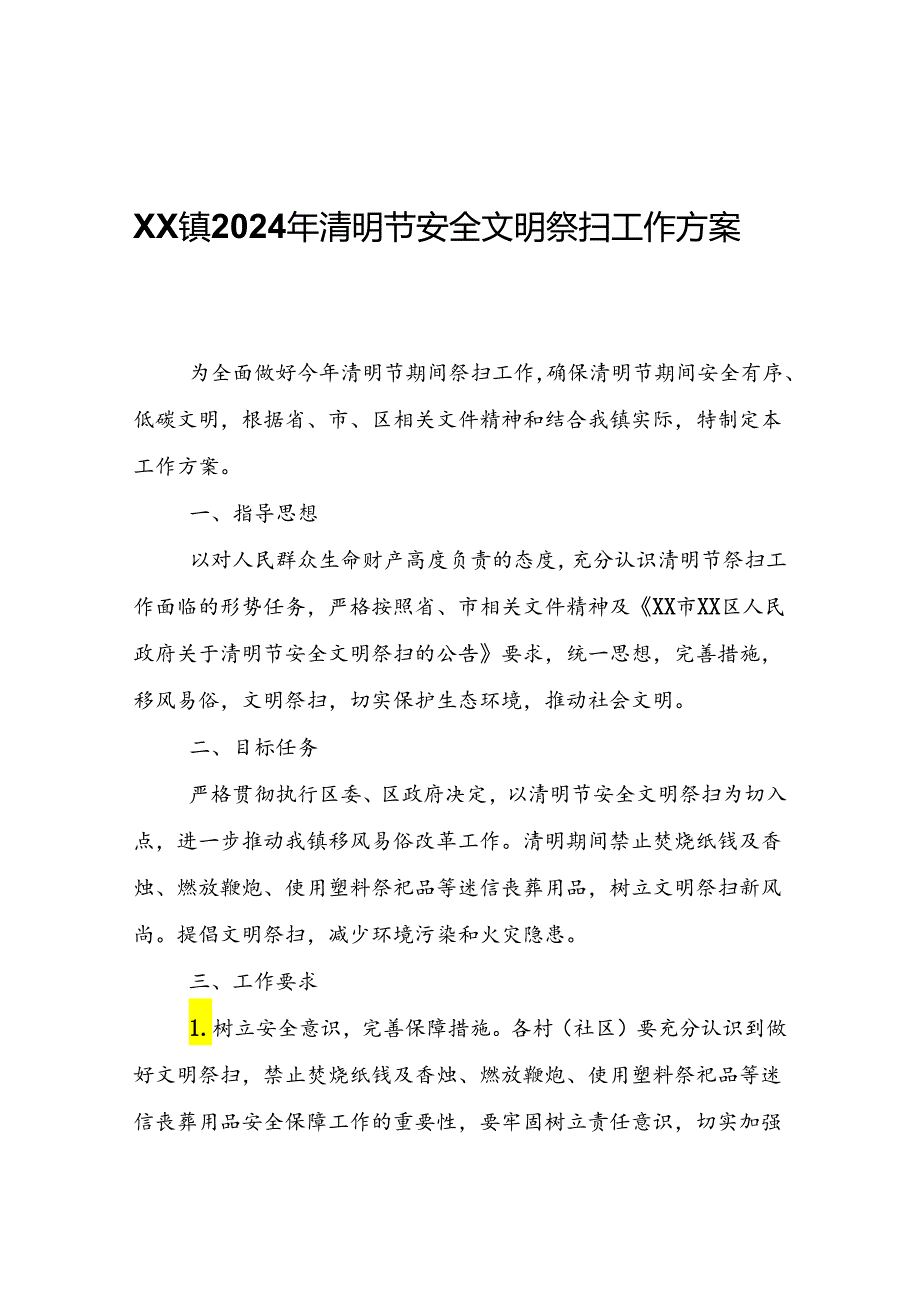 XX镇2024年清明节安全文明祭扫工作方案

为全面做好今年清明节期间祭扫工作,确保清明节期间安全有序、低碳文明，根据省、市、区相关文件精神和结合我镇实际，特制定本工作方案。

一、指导思想

以对人民群众生命财产高度负责的态度，充分认识清明节祭扫工作面临的形势任务，严格按照省、市相关文件精神及《XX市XX区人民政府关于清明节安全文明祭扫的公告》要求，统一思想，完善措施，移风易俗，文明祭扫，切实保护生态环境，推动社会文明。

二、目标任务

严格贯彻执行区委、区政府决定，以清明节安全文明祭扫为切入点，进一步推动我镇移风易俗改革工作。清明期间禁止焚烧纸钱及香烛、燃放鞭炮、使用塑料祭祀品等迷信丧葬用品，树立文明祭扫新风尚。提倡文明祭扫，减少环境污染和火灾隐患。

三、工作要求

1. 树立安全意识，完善保障措施。各村（社区）要充分认识到做好文明祭扫，禁止焚烧纸钱及香烛、燃放鞭炮、使用塑料祭祀品等迷信丧葬用品安全保障工作的重要性，要牢固树立责任意识，切实加强